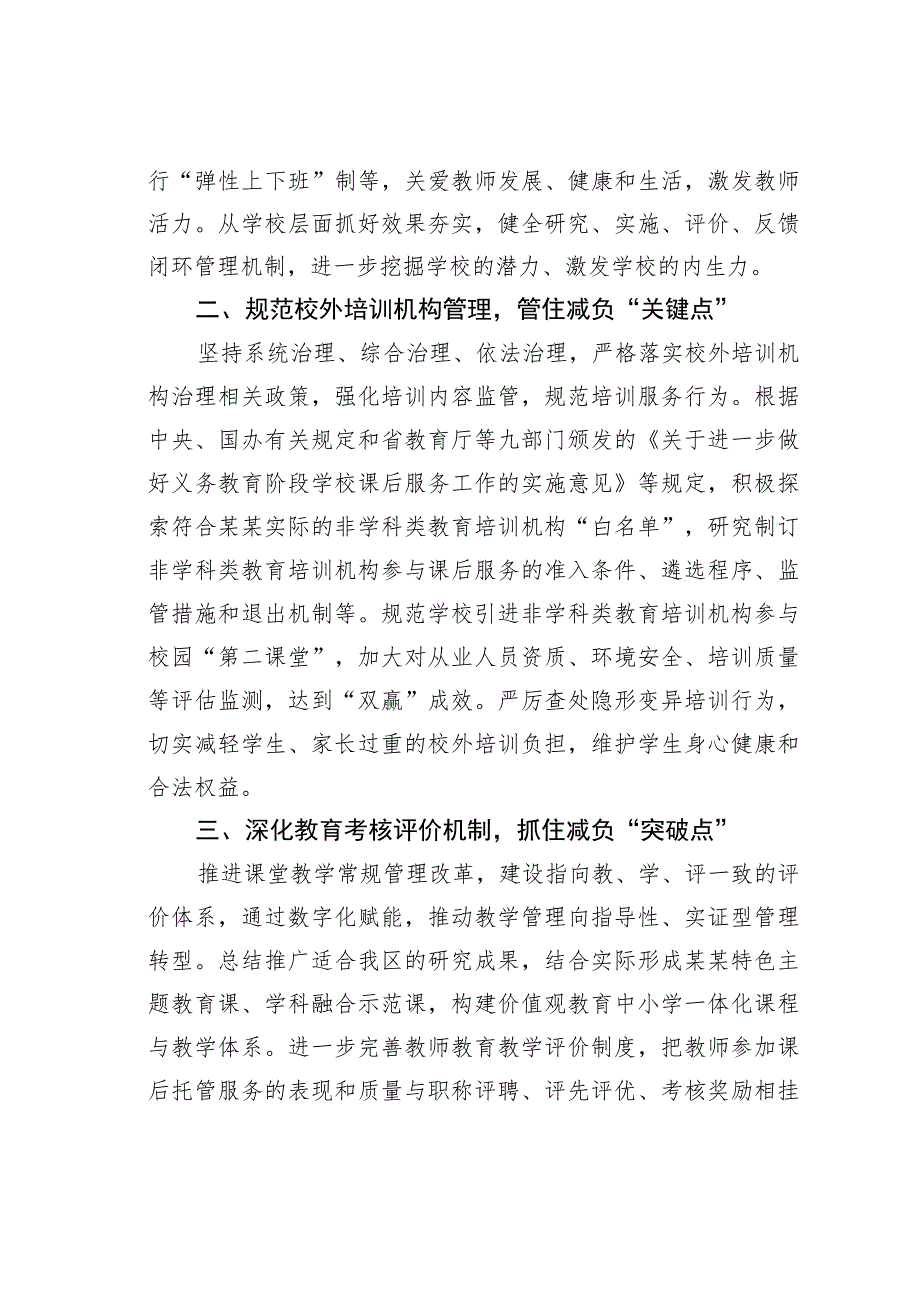 行“弹性上下班”制等，关爱教师发展、健康和生活，激发教师活力。从学校层面抓好效果夯实，健全研究、实施、评价、反馈闭环管理机制，进一步挖掘学校的潜力、激发学校的内生力。

二、规范校外培训机构管理，管住减负“关键点”

坚持系统治理、综合治理、依法治理，严格落实校外培训机构治理相关政策，强化培训内容监管，规范培训服务行为。根据中央、国办有关规定和省教育厅等九部门颁发的《关于进一步做好义务教育阶段学校课后服务工作的实施意见》等规定，积极探索符合某某实际的非学科类教育培训机构“白名单”，研究制订非学科类教育培训机构参与课后服务的准入条件、遴选程序、监管措施和退出机制等。规范学校引进非学科类教育培训机构参与校园“第二课堂”，加大对从业人员资质、环境安全、培训质量等评估监测，达到“双赢”成效。严厉查处隐形变异培训行为，切实减轻学生、家长过重的校外培训负担，维护学生身心健康和合法权益。

三、深化教育考核评价机制，抓住减负“突破点”

推进课堂教学常规管理改革，建设指向教、学、评一致的评价体系，通过数字化赋能，推动教学管理向指导性、实证型管理转型。总结推广适合我区的研究成果，结合实际形成某某特色主题教育课、学科融合示范课，构建价值观教育中小学一体化课程与教学体系。进一步完善教师教育教学评价制度，把教师参加课后托管服务的表现和质量与职称评聘、评先评优、考核奖励相挂